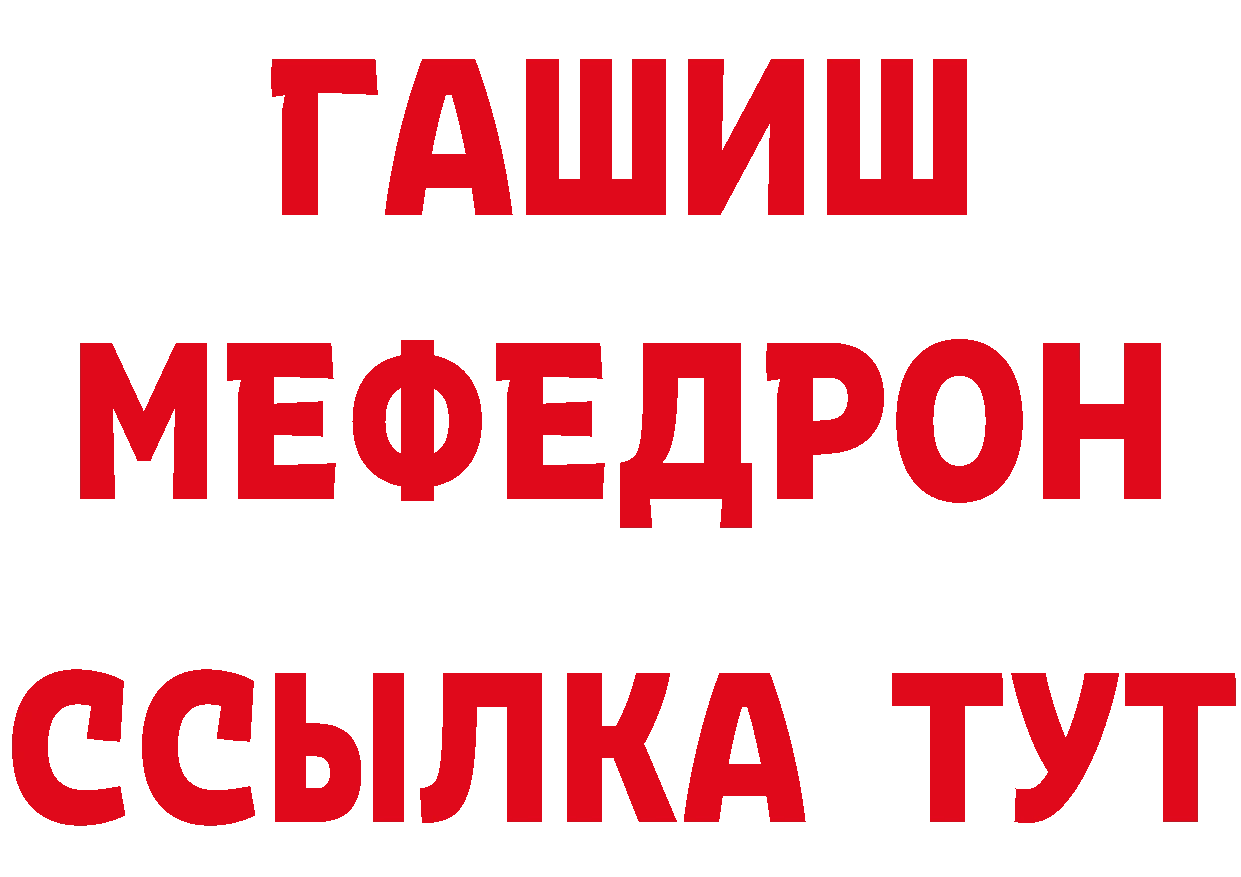 ГАШИШ
МЕФЕДРОН
ССЫЛКА ТУТ